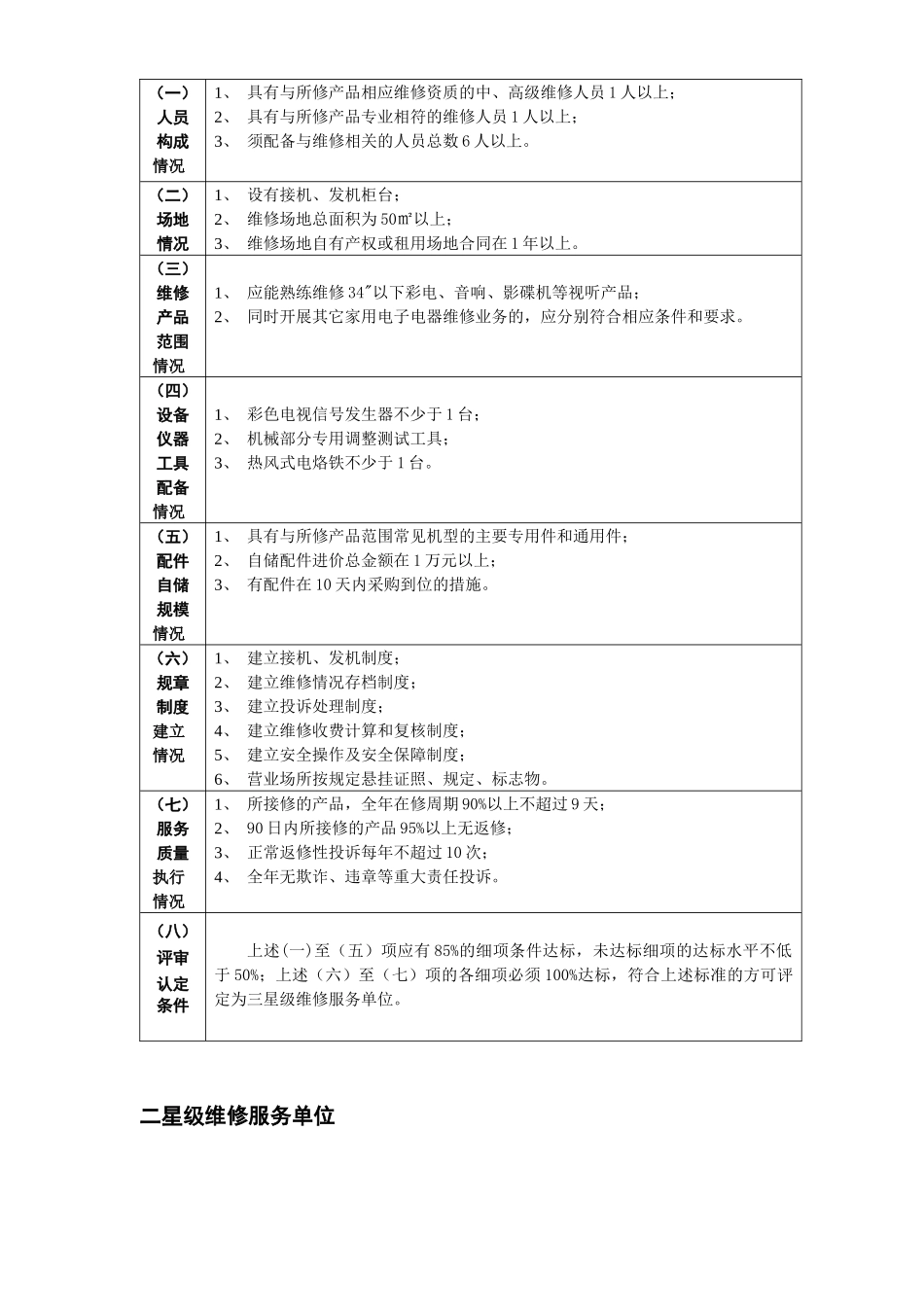 | | |
|---|---|
| （一）人员构成情况 | 1、 具有与所修产品相应维修资质的中、高级维修人员 1 人以上；<br>2、 具有与所修产品专业相符的维修人员 1 人以上；<br>3、 须配备与维修相关的人员总数 6 人以上。 |
| （二）场地情况 | 1、 设有接机、发机柜台；<br>2、 维修场地总面积为 50㎡以上；<br>3、 维修场地自有产权或租用场地合同在 1 年以上。 |
| （三）维修产品范围情况 | 1、 应能熟练维修 34″以下彩电、音响、影碟机等视听产品；<br>2、 同时开展其它家用电子电器维修业务的，应分别符合相应条件和要求。 |
| （四）设备仪器工具配备情况 | 1、 彩色电视信号发生器不少于 1 台；<br>2、 机械部分专用调整测试工具；<br>3、 热风式电烙铁不少于 1 台。 |
| （五）配件自储规模情况 | 1、 具有与所修产品范围常见机型的主要专用件和通用件；<br>2、 自储配件进价总金额在 1 万元以上；<br>3、 有配件在 10 天内采购到位的措施。 |
| （六）规章制度建立情况 | 1、 建立接机、发机制度；<br>2、 建立维修情况存档制度；<br>3、 建立投诉处理制度；<br>4、 建立维修收费计算和复核制度；<br>5、 建立安全操作及安全保障制度；<br>6、 营业场所按规定悬挂证照、规定、标志物。 |
| （七）服务质量执行情况 | 1、 所接修的产品，全年在修周期 90%以上不超过 9 天；<br>2、 90 日内所接修的产品 95%以上无返修；<br>3、 正常返修性投诉每年不超过 10 次；<br>4、 全年无欺诈、违章等重大责任投诉。 |
| （八）评审认定条件 | 上述(一)至（五）项应有 85%的细项条件达标，未达标细项的达标水平不低于 50%；上述（六）至（七）项的各细项必须 100%达标，符合上述标准的方可评定为三星级维修服务单位。 |

二星级维修服务单位